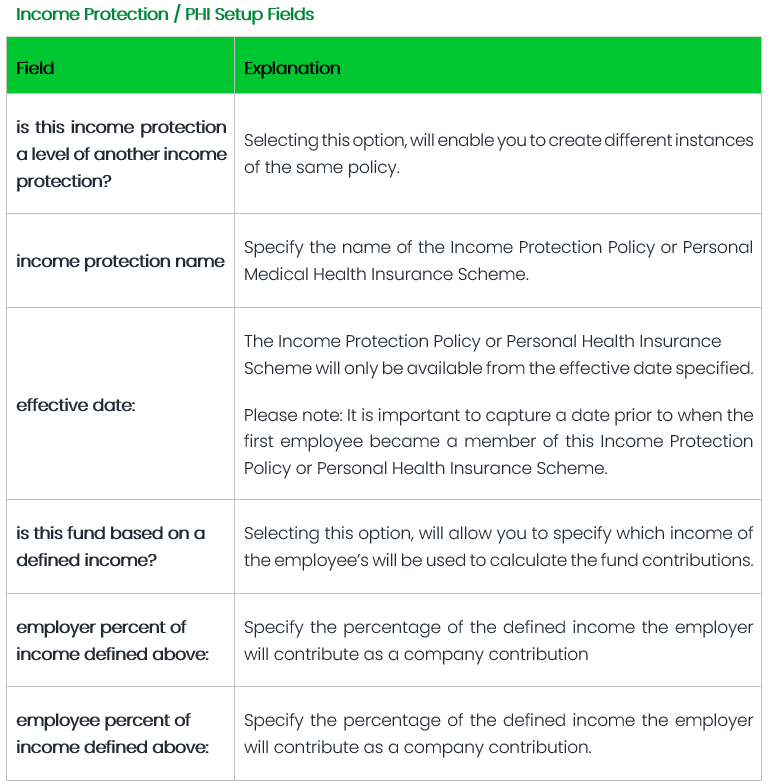 Income Protection / PHI Setup Fields

| Field | Explanation |
|---|---|
| is this income protection a level of another income protection? | Selecting this option, will enable you to create different instances of the same policy. |
| income protection name | Specify the name of the Income Protection Policy or Personal Medical Health Insurance Scheme. |
| effective date: | The Income Protection Policy or Personal Health Insurance Scheme will only be available from the effective date specified. Please note: It is important to capture a date prior to when the first employee became a member of this Income Protection Policy or Personal Health Insurance Scheme. |
| is this fund based on a defined income? | Selecting this option, will allow you to specify which income of the employee's will be used to calculate the fund contributions. |
| employer percent of income defined above: | Specify the percentage of the defined income the employer will contribute as a company contribution |
| employee percent of income defined above: | Specify the percentage of the defined income the employer will contribute as a company contribution. |